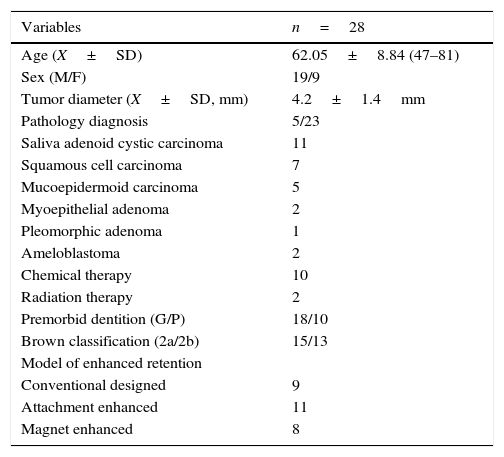 | Variables | $n = 28$ |
|---|---|
| Age ($X \pm$ SD) | 62.05 ± 8.84 (47–81) |
| Sex (M/F) | 19/9 |
| Tumor diameter ($X \pm$ SD, mm) | 4.2 ± 1.4 mm |
| Pathology diagnosis | 5/23 |
| Saliva adenoid cystic carcinoma | 11 |
| Squamous cell carcinoma | 7 |
| Mucoepidermoid carcinoma | 5 |
| Myoepithelial adenoma | 2 |
| Pleomorphic adenoma | 1 |
| Ameloblastoma | 2 |
| Chemical therapy | 10 |
| Radiation therapy | 2 |
| Premorbid dentition (G/P) | 18/10 |
| Brown classification (2a/2b) | 15/13 |
| Model of enhanced retention | |
| Conventional designed | 9 |
| Attachment enhanced | 11 |
| Magnet enhanced | 8 |